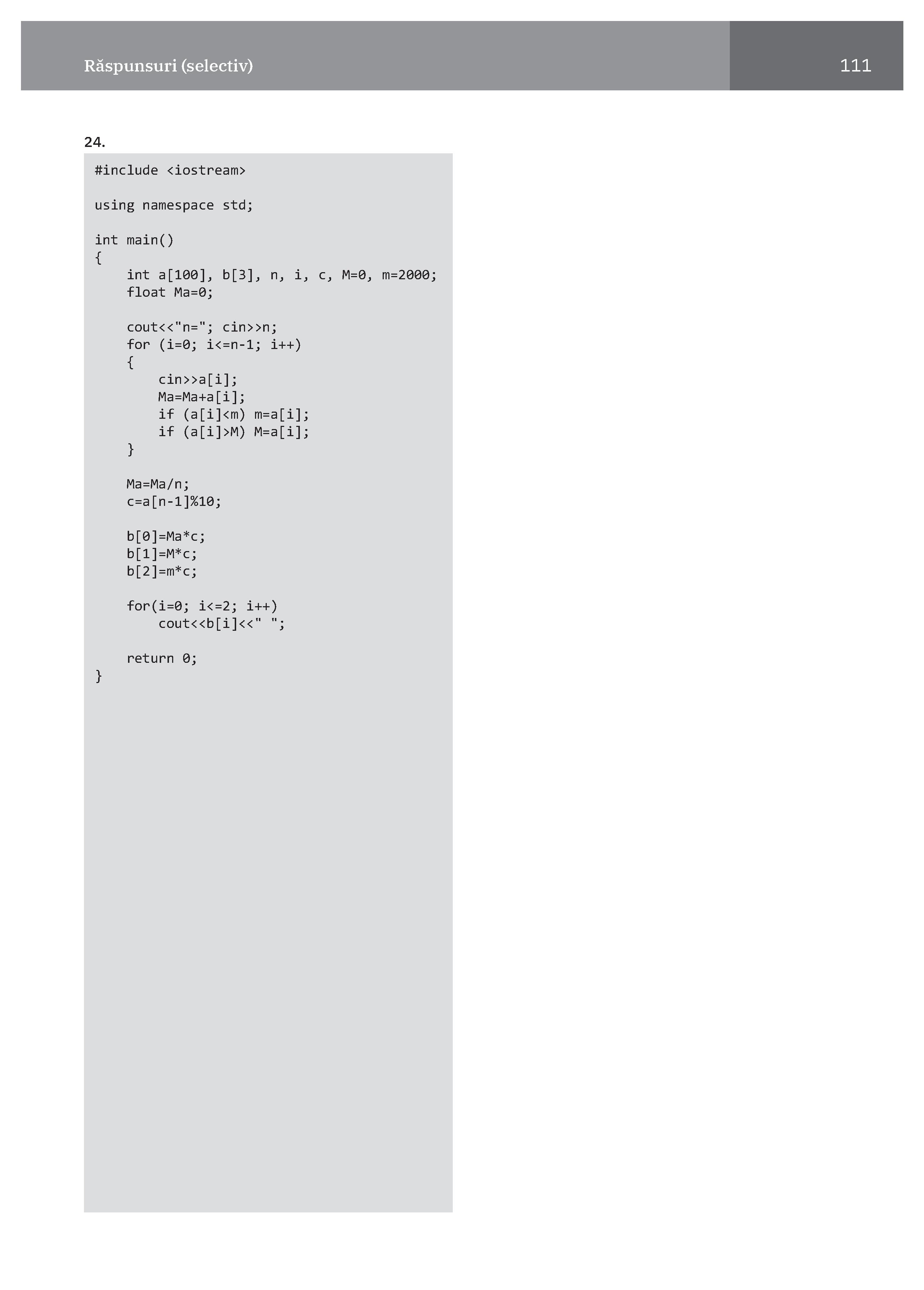 Răspunsuri (selectiv) 111

24.

#include <iostream>

using namespace std;

int main()
{
    int a[100], b[3], n, i, c, M=0, m=2000;
    float Ma=0;

    cout<<"n="; cin>>n;
    for (i=0; i<=n-1; i++)
    {
        cin>>a[i];
        Ma=Ma+a[i];
        if (a[i]<m) m=a[i];
        if (a[i]>M) M=a[i];
    }

    Ma=Ma/n;
    c=a[n-1]%10;

    b[0]=Ma*c;
    b[1]=M*c;
    b[2]=m*c;

    for(i=0; i<=2; i++)
        cout<<b[i]<<" ";

    return 0;
}